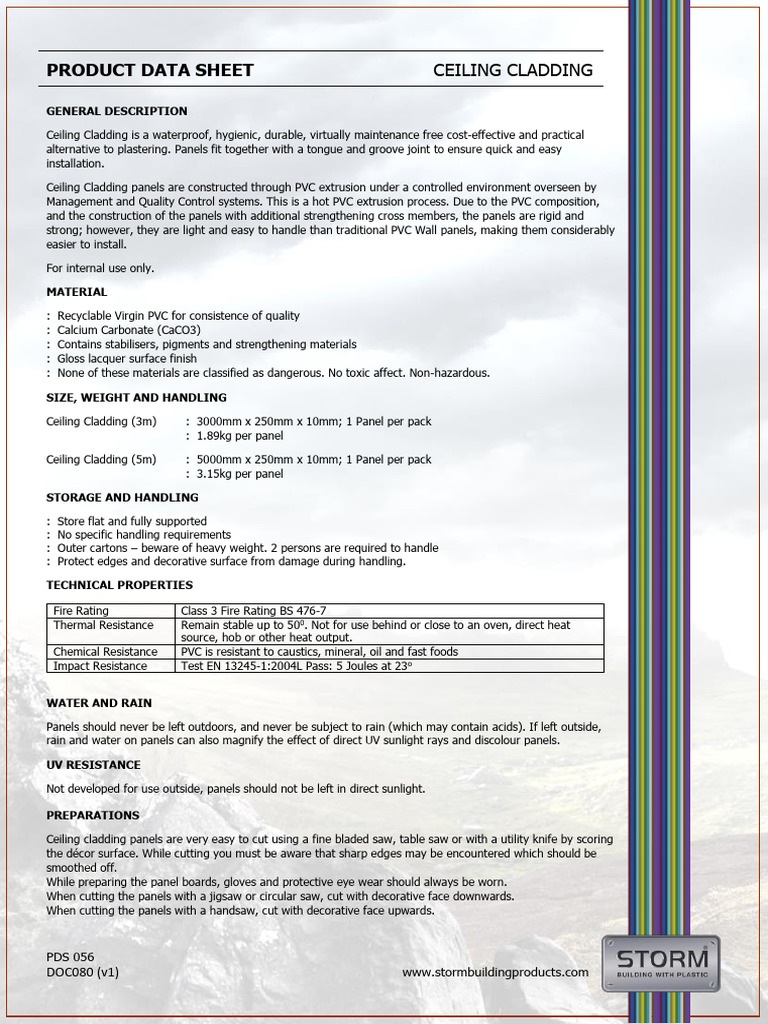 PRODUCT DATA SHEET

CEILING CLADDING

GENERAL DESCRIPTION

Ceiling Cladding is a waterproof, hygienic, durable, virtually maintenance free cost-effective and practical alternative to plastering. Panels fit together with a tongue and groove joint to ensure quick and easy installation.

Ceiling Cladding panels are constructed through PVC extrusion under a controlled environment overseen by Management and Quality Control systems. This is a hot PVC extrusion process. Due to the PVC composition, and the construction of the panels with additional strengthening cross members, the panels are rigid and strong; however, they are light and easy to handle than traditional PVC Wall panels, making them considerably easier to install.

For internal use only.

MATERIAL

: Recyclable Virgin PVC for consistence of quality
: Calcium Carbonate (CaCO3)
: Contains stabilisers, pigments and strengthening materials
: Gloss lacquer surface finish
: None of these materials are classified as dangerous. No toxic affect. Non-hazardous.

SIZE, WEIGHT AND HANDLING

Ceiling Cladding (3m) : 3000mm x 250mm x 10mm; 1 Panel per pack
: 1.89kg per panel

Ceiling Cladding (5m) : 5000mm x 250mm x 10mm; 1 Panel per pack
: 3.15kg per panel

STORAGE AND HANDLING

: Store flat and fully supported
: No specific handling requirements
: Outer cartons – beware of heavy weight. 2 persons are required to handle
: Protect edges and decorative surface from damage during handling.

TECHNICAL PROPERTIES

| Fire Rating | Class 3 Fire Rating BS 476-7 |
|---|---|
| Thermal Resistance | Remain stable up to $50^0$. Not for use behind or close to an oven, direct heat source, hob or other heat output. |
| Chemical Resistance | PVC is resistant to caustics, mineral, oil and fast foods |
| Impact Resistance | Test EN 13245-1:2004L Pass: 5 Joules at 23° |

WATER AND RAIN

Panels should never be left outdoors, and never be subject to rain (which may contain acids). If left outside, rain and water on panels can also magnify the effect of direct UV sunlight rays and discolour panels.

UV RESISTANCE

Not developed for use outside, panels should not be left in direct sunlight.

PREPARATIONS

Ceiling cladding panels are very easy to cut using a fine bladed saw, table saw or with a utility knife by scoring the décor surface. While cutting you must be aware that sharp edges may be encountered which should be smoothed off.
While preparing the panel boards, gloves and protective eye wear should always be worn.
When cutting the panels with a jigsaw or circular saw, cut with decorative face downwards.
When cutting the panels with a handsaw, cut with decorative face upwards.

PDS 056
DOC080 (v1)

www.stormbuildingproducts.com

STORM
BUILDING WITH PLASTIC